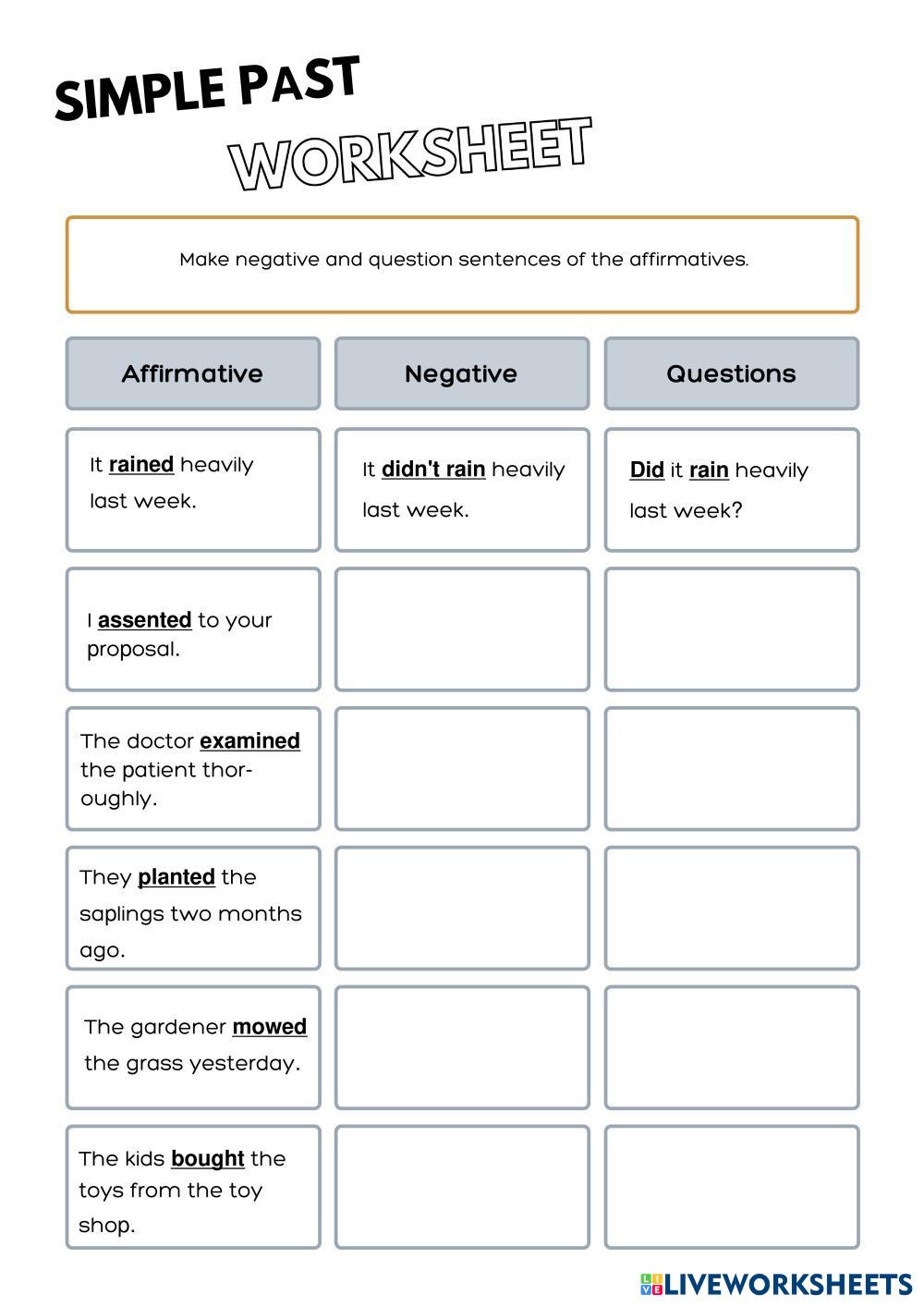 SIMPLE PAST

WORKSHEET

Make negative and question sentences of the affirmatives.

| Affirmative | Negative | Questions |
|---|---|---|
| It rained heavily last week. | It didn't rain heavily last week. | Did it rain heavily last week? |
| I assented to your proposal. | | |
| The doctor examined the patient thoroughly. | | |
| They planted the saplings two months ago. | | |
| The gardener mowed the grass yesterday. | | |
| The kids bought the toys from the toy shop. | | |

LIVEWORKSHEETS